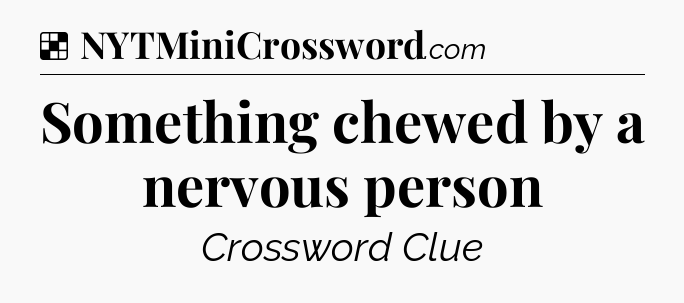 NYTMiniCrossword.com

Something chewed by a nervous person

Crossword Clue